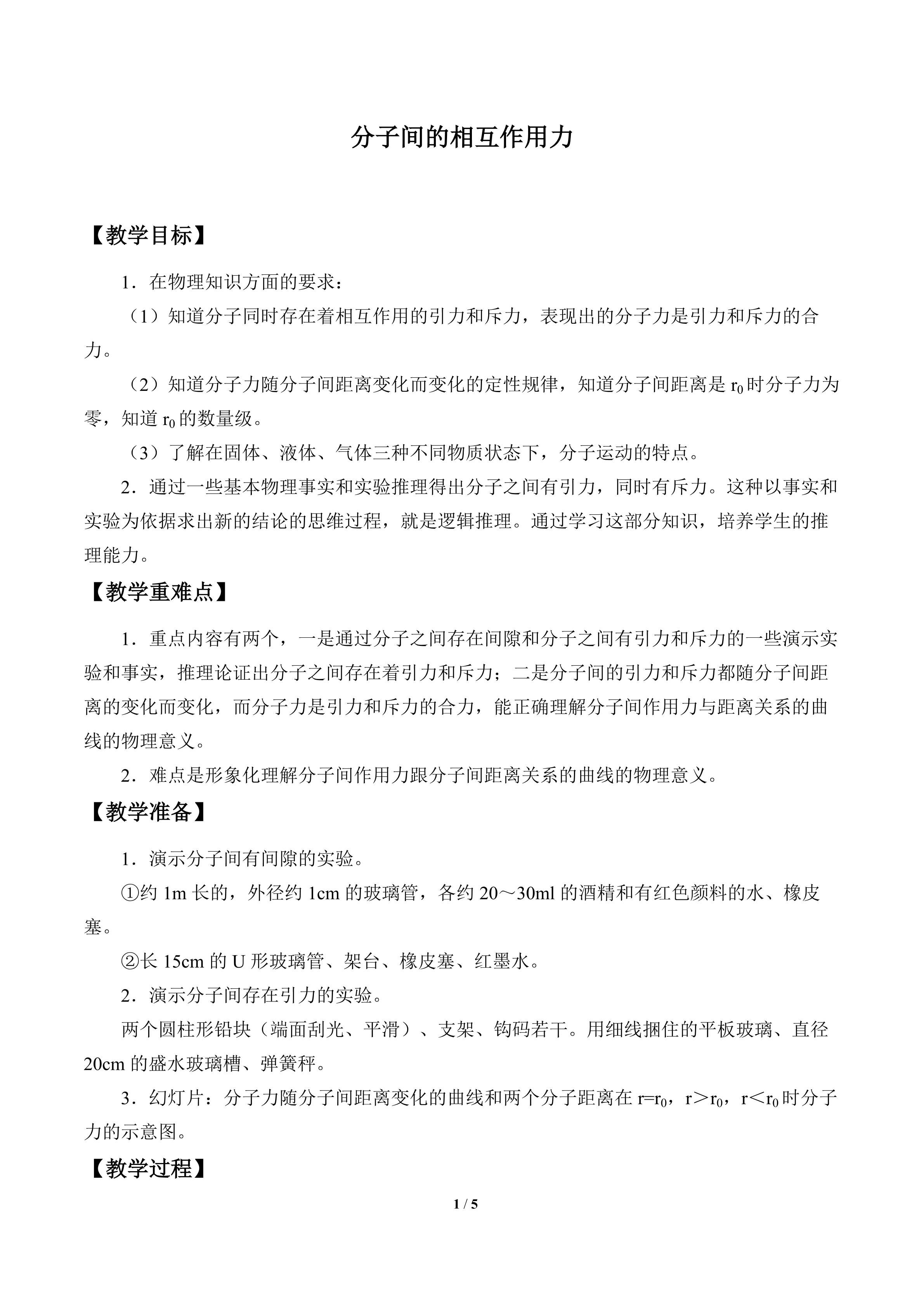 分子间的相互作用力

【教学目标】

1．在物理知识方面的要求：

（1）知道分子同时存在着相互作用的引力和斥力，表现出的分子力是引力和斥力的合力。

（2）知道分子力随分子间距离变化而变化的定性规律，知道分子间距离是 $r_0$ 时分子力为零，知道 $r_0$ 的数量级。

（3）了解在固体、液体、气体三种不同物质状态下，分子运动的特点。

2．通过一些基本物理事实和实验推理得出分子之间有引力，同时有斥力。这种以事实和实验为依据求出新的结论的思维过程，就是逻辑推理。通过学习这部分知识，培养学生的推理能力。

【教学重难点】

1．重点内容有两个，一是通过分子之间存在间隙和分子之间有引力和斥力的一些演示实验和事实，推理论证出分子之间存在着引力和斥力；二是分子间的引力和斥力都随分子间距离的变化而变化，而分子力是引力和斥力的合力，能正确理解分子间作用力与距离关系的曲线的物理意义。

2．难点是形象化理解分子间作用力跟分子间距离关系的曲线的物理意义。

【教学准备】

1．演示分子间有间隙的实验。

①约 1m 长的，外径约 1cm 的玻璃管，各约 20～30ml 的酒精和有红色颜料的水、橡皮塞。

②长 15cm 的 U 形玻璃管、架台、橡皮塞、红墨水。

2．演示分子间存在引力的实验。

两个圆柱形铅块（端面刮光、平滑）、支架、钩码若干。用细线捆住的平板玻璃、直径 20cm 的盛水玻璃槽、弹簧秤。

3．幻灯片：分子力随分子间距离变化的曲线和两个分子距离在 $r=r_0$，$r>r_0$，$r<r_0$ 时分子力的示意图。

【教学过程】

1 / 5